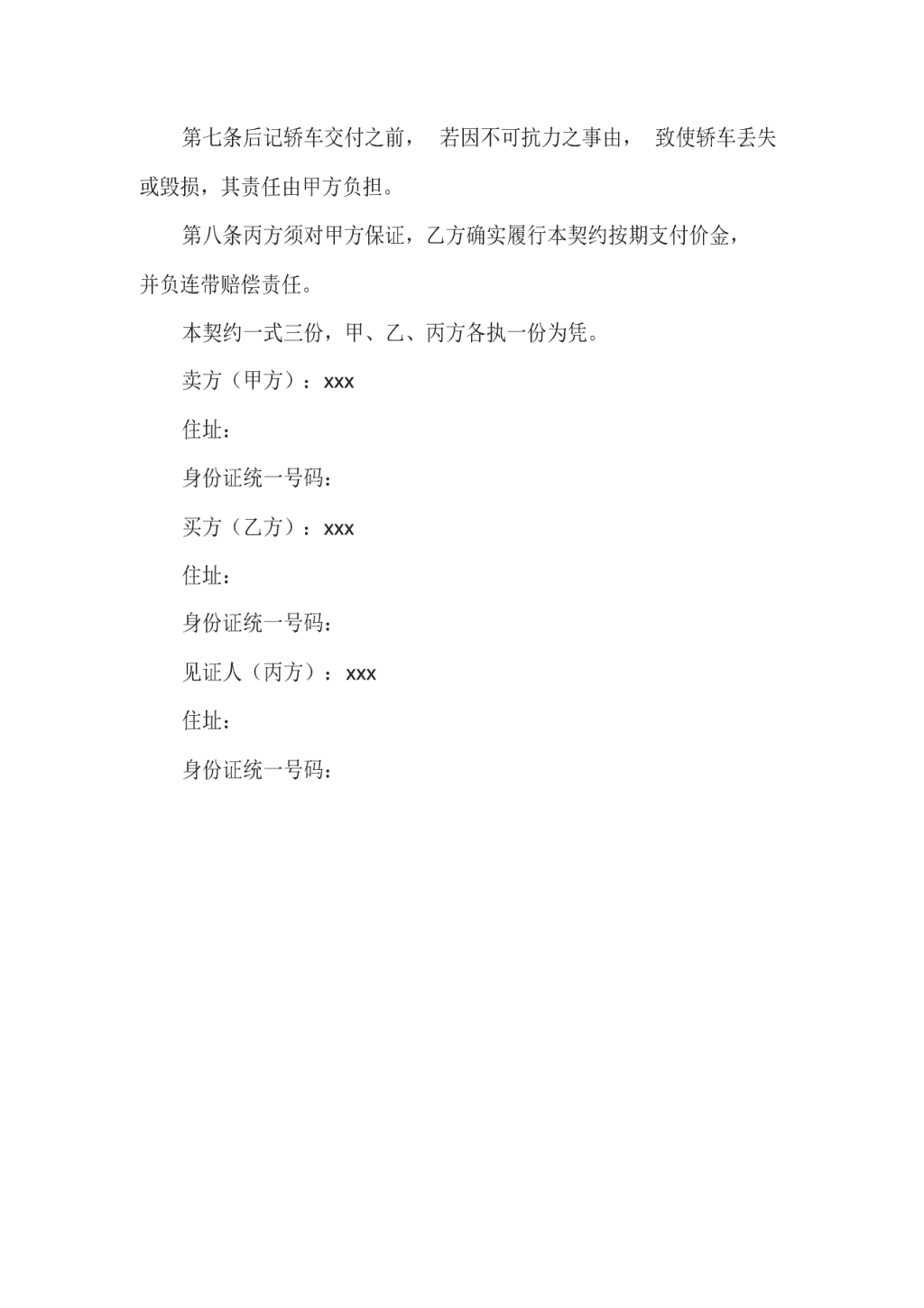 第七条后记轿车交付之前， 若因不可抗力之事由， 致使轿车丢失或毁损，其责任由甲方负担。

第八条丙方须对甲方保证，乙方确实履行本契约按期支付价金，并负连带赔偿责任。

本契约一式三份，甲、乙、丙方各执一份为凭。

卖方（甲方）：xxx

住址：

身份证统一号码：

买方（乙方）：xxx

住址：

身份证统一号码：

见证人（丙方）：xxx

住址：

身份证统一号码：